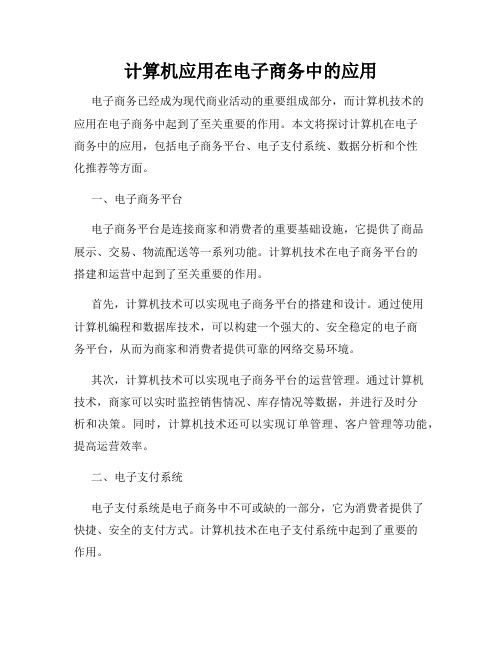 计算机应用在电子商务中的应用

电子商务已经成为现代商业活动的重要组成部分，而计算机技术的应用在电子商务中起到了至关重要的作用。本文将探讨计算机在电子商务中的应用，包括电子商务平台、电子支付系统、数据分析和个性化推荐等方面。

一、电子商务平台

电子商务平台是连接商家和消费者的重要基础设施，它提供了商品展示、交易、物流配送等一系列功能。计算机技术在电子商务平台的搭建和运营中起到了至关重要的作用。

首先，计算机技术可以实现电子商务平台的搭建和设计。通过使用计算机编程和数据库技术，可以构建一个强大的、安全稳定的电子商务平台，从而为商家和消费者提供可靠的网络交易环境。

其次，计算机技术可以实现电子商务平台的运营管理。通过计算机技术，商家可以实时监控销售情况、库存情况等数据，并进行及时分析和决策。同时，计算机技术还可以实现订单管理、客户管理等功能，提高运营效率。

二、电子支付系统

电子支付系统是电子商务中不可或缺的一部分，它为消费者提供了快捷、安全的支付方式。计算机技术在电子支付系统中起到了重要的作用。